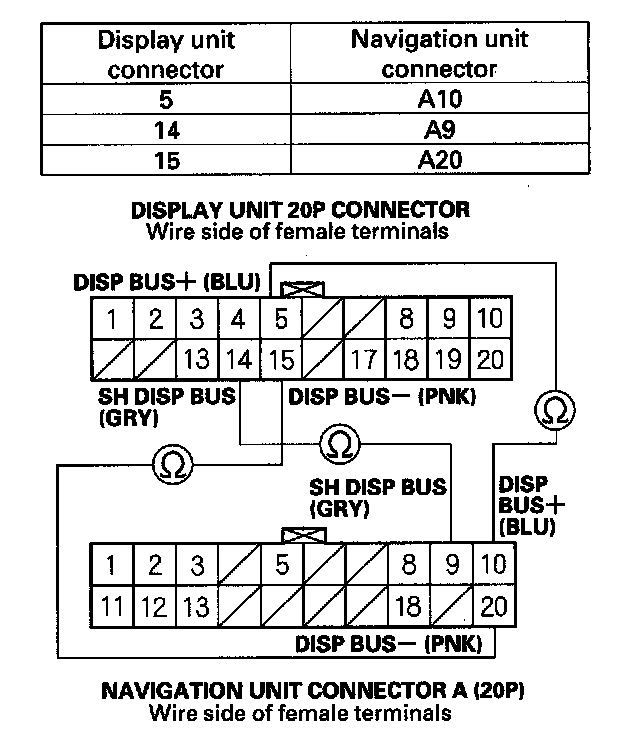 | Display unit connector | Navigation unit connector |
|---|---|
| 5 | A10 |
| 14 | A9 |
| 15 | A20 |

DISPLAY UNIT 20P CONNECTOR
Wire side of female terminals

DISP BUS+ (BLU)

1 2 3 4 5 8 9 10
13 14 15 17 18 19 20

SH DISP BUS (GRY)
DISP BUS− (PNK)

Ω
Ω
Ω

SH DISP BUS (GRY)
DISP BUS+ (BLU)

1 2 3 5 8 9 10
11 12 13 18 20

DISP BUS− (PNK)

NAVIGATION UNIT CONNECTOR A (20P)
Wire side of female terminals